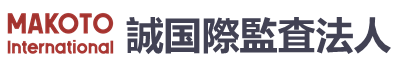 MAKOTO
International
誠国際監査法人